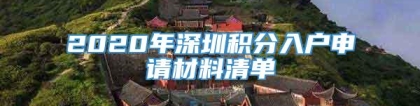 2020年深圳积分入户申请材料清单